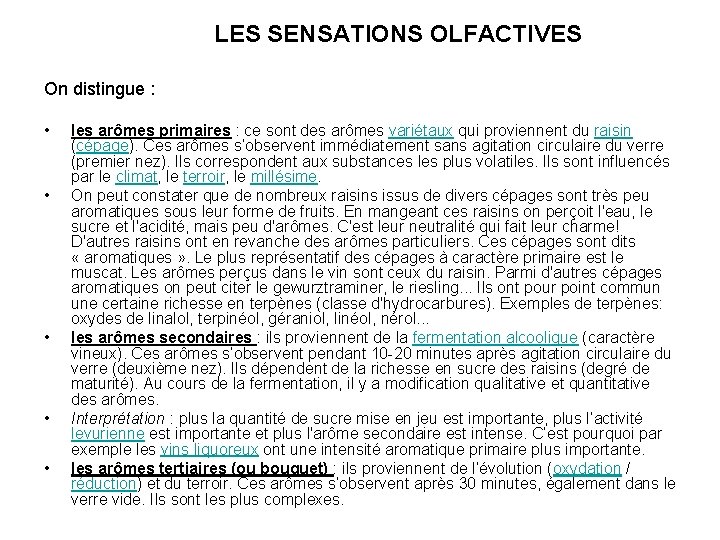 LES SENSATIONS OLFACTIVES

On distingue :

• les arômes primaires : ce sont des arômes variétaux qui proviennent du raisin (cépage). Ces arômes s'observent immédiatement sans agitation circulaire du verre (premier nez). Ils correspondent aux substances les plus volatiles. Ils sont influencés par le climat, le terroir, le millésime.

• On peut constater que de nombreux raisins issus de divers cépages sont très peu aromatiques sous leur forme de fruits. En mangeant ces raisins on perçoit l'eau, le sucre et l'acidité, mais peu d'arômes. C'est leur neutralité qui fait leur charme! D'autres raisins ont en revanche des arômes particuliers. Ces cépages sont dits « aromatiques ». Le plus représentatif des cépages à caractère primaire est le muscat. Les arômes perçus dans le vin sont ceux du raisin. Parmi d'autres cépages aromatiques on peut citer le gewurztraminer, le riesling... Ils ont pour point commun une certaine richesse en terpènes (classe d'hydrocarbures). Exemples de terpènes: oxydes de linalol, terpinéol, géraniol, linéol, nérol...

• les arômes secondaires : ils proviennent de la fermentation alcoolique (caractère vineux). Ces arômes s'observent pendant 10-20 minutes après agitation circulaire du verre (deuxième nez). Ils dépendent de la richesse en sucre des raisins (degré de maturité). Au cours de la fermentation, il y a modification qualitative et quantitative des arômes.

• Interprétation : plus la quantité de sucre mise en jeu est importante, plus l'activité levurienne est importante et plus l'arôme secondaire est intense. C'est pourquoi par exemple les vins liquoreux ont une intensité aromatique primaire plus importante.

• les arômes tertiaires (ou bouquet) : ils proviennent de l'évolution (oxydation / réduction) et du terroir. Ces arômes s'observent après 30 minutes, également dans le verre vide. Ils sont les plus complexes.